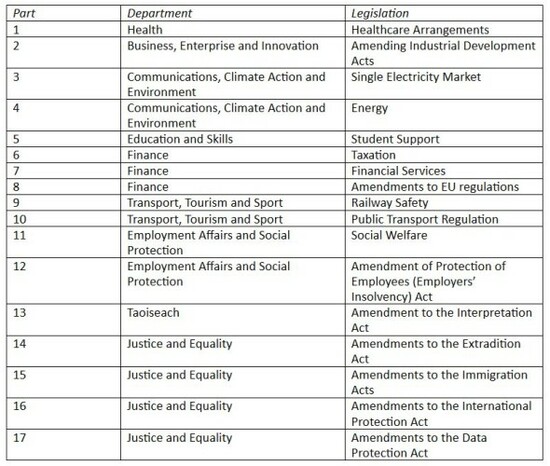 | Part | Department | Legislation |
|---|---|---|
| 1 | Health | Healthcare Arrangements |
| 2 | Business, Enterprise and Innovation | Amending Industrial Development Acts |
| 3 | Communications, Climate Action and Environment | Single Electricity Market |
| 4 | Communications, Climate Action and Environment | Energy |
| 5 | Education and Skills | Student Support |
| 6 | Finance | Taxation |
| 7 | Finance | Financial Services |
| 8 | Finance | Amendments to EU regulations |
| 9 | Transport, Tourism and Sport | Railway Safety |
| 10 | Transport, Tourism and Sport | Public Transport Regulation |
| 11 | Employment Affairs and Social Protection | Social Welfare |
| 12 | Employment Affairs and Social Protection | Amendment of Protection of Employees (Employers' Insolvency) Act |
| 13 | Taoiseach | Amendment to the Interpretation Act |
| 14 | Justice and Equality | Amendments to the Extradition Act |
| 15 | Justice and Equality | Amendments to the Immigration Acts |
| 16 | Justice and Equality | Amendments to the International Protection Act |
| 17 | Justice and Equality | Amendments to the Data Protection Act |